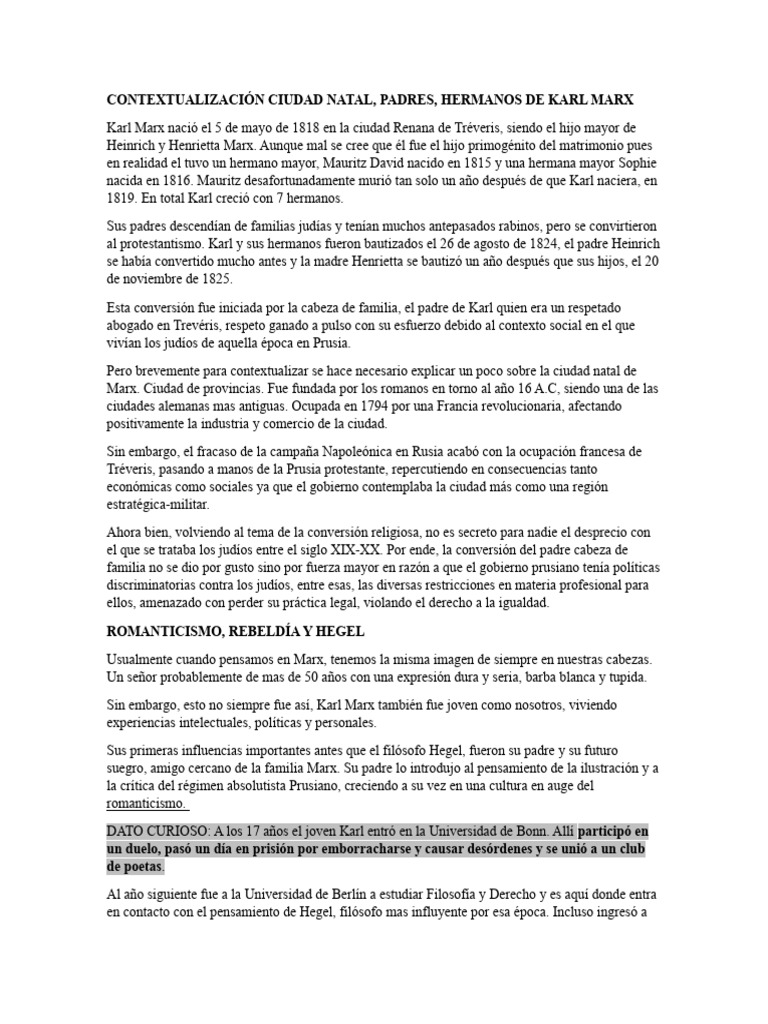 CONTEXTUALIZACIÓN CIUDAD NATAL, PADRES, HERMANOS DE KARL MARX

Karl Marx nació el 5 de mayo de 1818 en la ciudad Renana de Tréveris, siendo el hijo mayor de Heinrich y Henrietta Marx. Aunque mal se cree que él fue el hijo primogénito del matrimonio pues en realidad el tuvo un hermano mayor, Mauritz David nacido en 1815 y una hermana mayor Sophie nacida en 1816. Mauritz desafortunadamente murió tan solo un año después de que Karl naciera, en 1819. En total Karl creció con 7 hermanos.

Sus padres descendían de familias judías y tenían muchos antepasados rabinos, pero se convirtieron al protestantismo. Karl y sus hermanos fueron bautizados el 26 de agosto de 1824, el padre Heinrich se había convertido mucho antes y la madre Henrietta se bautizó un año después que sus hijos, el 20 de noviembre de 1825.

Esta conversión fue iniciada por la cabeza de familia, el padre de Karl quien era un respetado abogado en Trevéris, respeto ganado a pulso con su esfuerzo debido al contexto social en el que vivían los judíos de aquella época en Prusia.

Pero brevemente para contextualizar se hace necesario explicar un poco sobre la ciudad natal de Marx. Ciudad de provincias. Fue fundada por los romanos en torno al año 16 A.C, siendo una de las ciudades alemanas mas antiguas. Ocupada en 1794 por una Francia revolucionaria, afectando positivamente la industria y comercio de la ciudad.

Sin embargo, el fracaso de la campaña Napoleónica en Rusia acabó con la ocupación francesa de Tréveris, pasando a manos de la Prusia protestante, repercutiendo en consecuencias tanto económicas como sociales ya que el gobierno contemplaba la ciudad más como una región estratégica-militar.

Ahora bien, volviendo al tema de la conversión religiosa, no es secreto para nadie el desprecio con el que se trataba los judíos entre el siglo XIX-XX. Por ende, la conversión del padre cabeza de familia no se dio por gusto sino por fuerza mayor en razón a que el gobierno prusiano tenía políticas discriminatorias contra los judíos, entre esas, las diversas restricciones en materia profesional para ellos, amenazado con perder su práctica legal, violando el derecho a la igualdad.

ROMANTICISMO, REBELDÍA Y HEGEL

Usualmente cuando pensamos en Marx, tenemos la misma imagen de siempre en nuestras cabezas. Un señor probablemente de mas de 50 años con una expresión dura y seria, barba blanca y tupida.

Sin embargo, esto no siempre fue así, Karl Marx también fue joven como nosotros, viviendo experiencias intelectuales, políticas y personales.

Sus primeras influencias importantes antes que el filósofo Hegel, fueron su padre y su futuro suegro, amigo cercano de la familia Marx. Su padre lo introdujo al pensamiento de la ilustración y a la crítica del régimen absolutista Prusiano, creciendo a su vez en una cultura en auge del romanticismo.

DATO CURIOSO: A los 17 años el joven Karl entró en la Universidad de Bonn. Allí participó en un duelo, pasó un día en prisión por emborracharse y causar desórdenes y se unió a un club de poetas.

Al año siguiente fue a la Universidad de Berlín a estudiar Filosofía y Derecho y es aquí donde entra en contacto con el pensamiento de Hegel, filósofo mas influyente por esa época. Incluso ingresó a